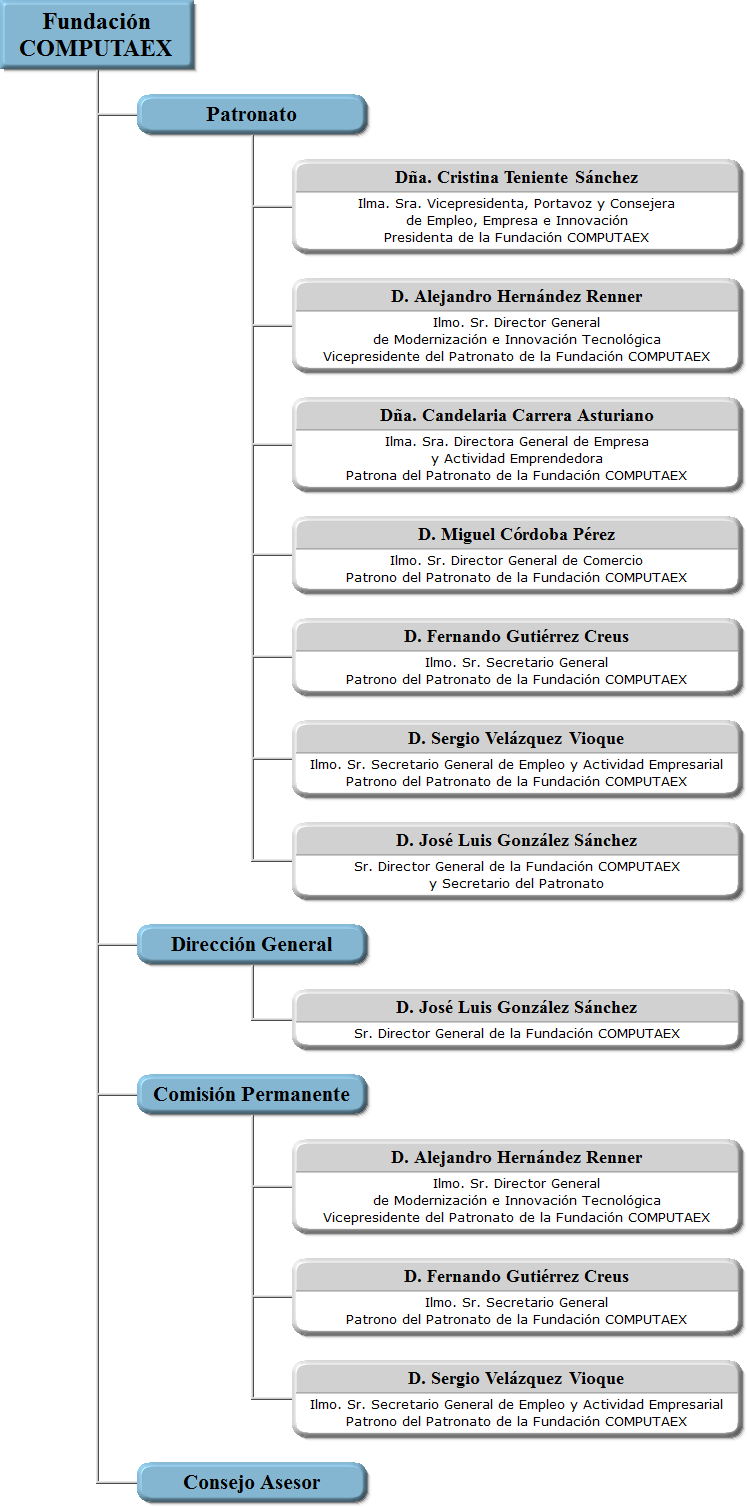 Fundación COMPUTAEX

Patronato

Dña. Cristina Teniente Sánchez
Ilma. Sra. Vicepresidenta, Portavoz y Consejera de Empleo, Empresa e Innovación
Presidenta de la Fundación COMPUTAEX

D. Alejandro Hernández Renner
Ilmo. Sr. Director General de Modernización e Innovación Tecnológica
Vicepresidente del Patronato de la Fundación COMPUTAEX

Dña. Candelaria Carrera Asturiano
Ilma. Sra. Directora General de Empresa y Actividad Emprendedora
Patrona del Patronato de la Fundación COMPUTAEX

D. Miguel Córdoba Pérez
Ilmo. Sr. Director General de Comercio
Patrono del Patronato de la Fundación COMPUTAEX

D. Fernando Gutiérrez Creus
Ilmo. Sr. Secretario General
Patrono del Patronato de la Fundación COMPUTAEX

D. Sergio Velázquez Vioque
Ilmo. Sr. Secretario General de Empleo y Actividad Empresarial
Patrono del Patronato de la Fundación COMPUTAEX

D. José Luis González Sánchez
Sr. Director General de la Fundación COMPUTAEX y Secretario del Patronato

Dirección General

D. José Luis González Sánchez
Sr. Director General de la Fundación COMPUTAEX

Comisión Permanente

D. Alejandro Hernández Renner
Ilmo. Sr. Director General de Modernización e Innovación Tecnológica
Vicepresidente del Patronato de la Fundación COMPUTAEX

D. Fernando Gutiérrez Creus
Ilmo. Sr. Secretario General
Patrono del Patronato de la Fundación COMPUTAEX

D. Sergio Velázquez Vioque
Ilmo. Sr. Secretario General de Empleo y Actividad Empresarial
Patrono del Patronato de la Fundación COMPUTAEX

Consejo Asesor